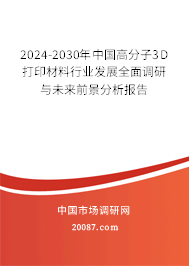 2024-2030年中国高分子3D打印材料行业发展全面调研与未来前景分析报告

中国市场调研网

20087.com